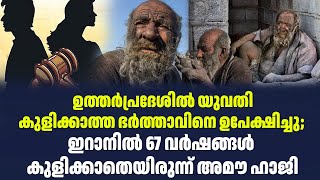 ഉത്തർപ്രദേശിൽ യുവതി കുളിക്കാത്ത ഭർത്താവിനെ ഉപേക്ഷിച്ചു; ഇറാനിൽ 67 വർഷങ്ങൾ കുളിക്കാതെയിരുന്ന് അമൗ ഹാജി